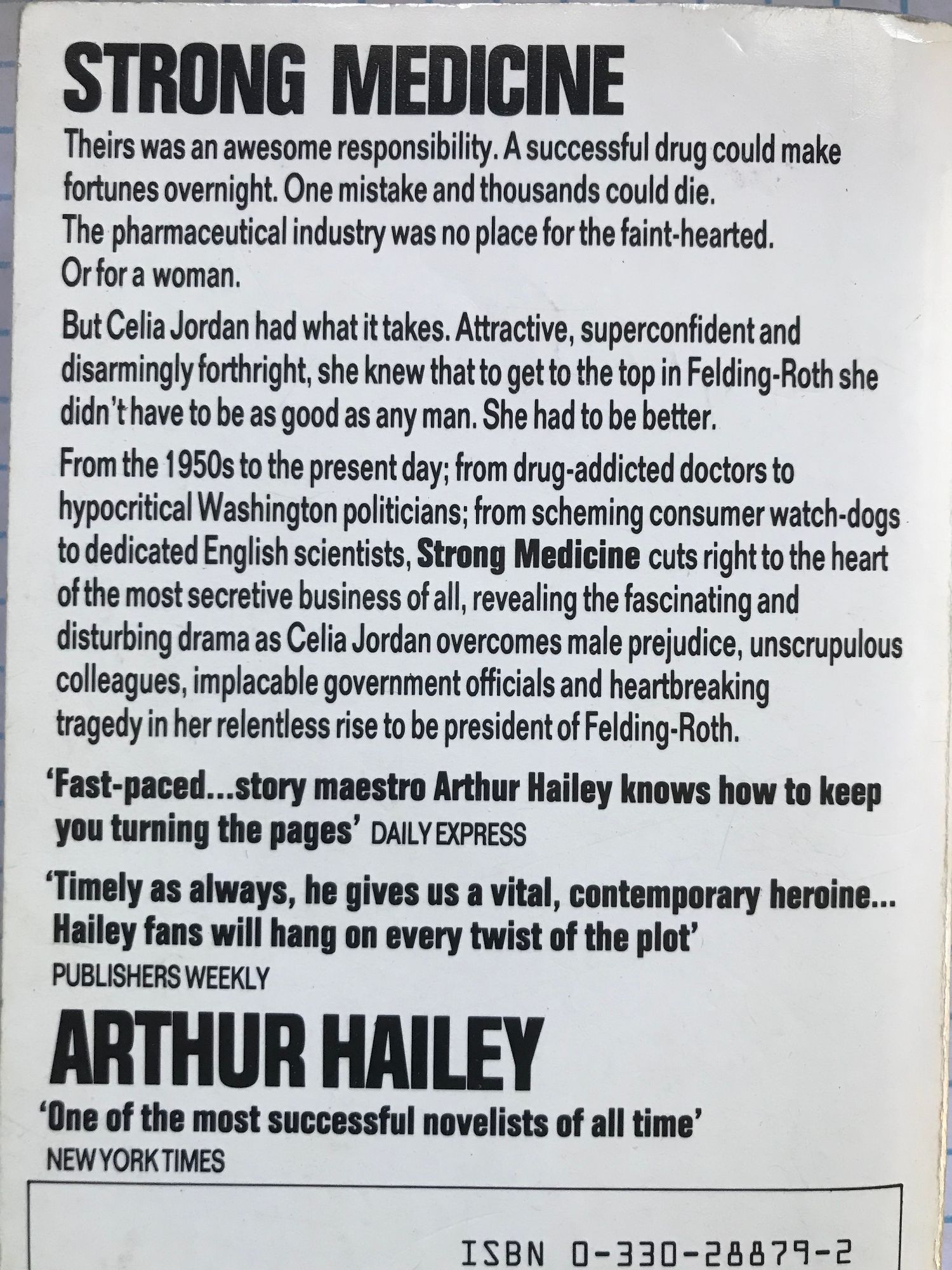 STRONG MEDICINE

Theirs was an awesome responsibility. A successful drug could make fortunes overnight. One mistake and thousands could die. The pharmaceutical industry was no place for the faint-hearted. Or for a woman.

But Celia Jordan had what it takes. Attractive, superconfident and disarmingly forthright, she knew that to get to the top in Felding-Roth she didn't have to be as good as any man. She had to be better.

From the 1950s to the present day; from drug-addicted doctors to hypocritical Washington politicians; from scheming consumer watch-dogs to dedicated English scientists, Strong Medicine cuts right to the heart of the most secretive business of all, revealing the fascinating and disturbing drama as Celia Jordan overcomes male prejudice, unscrupulous colleagues, implacable government officials and heartbreaking tragedy in her relentless rise to be president of Felding-Roth.

'Fast-paced...story maestro Arthur Hailey knows how to keep you turning the pages' DAILY EXPRESS

'Timely as always, he gives us a vital, contemporary heroine... Hailey fans will hang on every twist of the plot'
PUBLISHERS WEEKLY

ARTHUR HAILEY

'One of the most successful novelists of all time'
NEW YORK TIMES

ISBN 0-330-28879-2